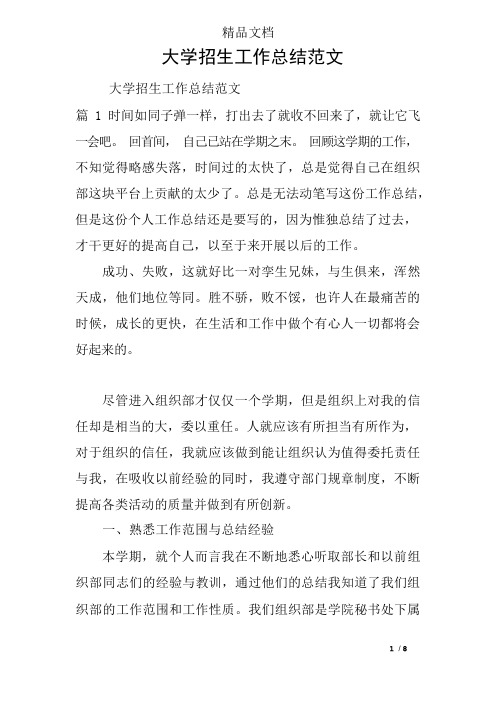 精品文档

大学招生工作总结范文

大学招生工作总结范文

篇 1 时间如同子弹一样，打出去了就收不回来了，就让它飞一会吧。 回首间， 自己已站在学期之末。 回顾这学期的工作，不知觉得略感失落，时间过的太快了，总是觉得自己在组织部这块平台上贡献的太少了。总是无法动笔写这份工作总结，但是这份个人工作总结还是要写的，因为惟独总结了过去，才干更好的提高自己，以至于来开展以后的工作。

成功、失败，这就好比一对孪生兄妹，与生俱来，浑然天成，他们地位等同。胜不骄，败不馁，也许人在最痛苦的时候，成长的更快，在生活和工作中做个有心人一切都将会好起来的。

尽管进入组织部才仅仅一个学期，但是组织上对我的信任却是相当的大，委以重任。人就应该有所担当有所作为，对于组织的信任，我就应该做到能让组织认为值得委托责任与我，在吸收以前经验的同时，我遵守部门规章制度，不断提高各类活动的质量并做到有所创新。

一、熟悉工作范围与总结经验

本学期，就个人而言我在不断地悉心听取部长和以前组织部同志们的经验与教训，通过他们的总结我知道了我们组织部的工作范围和工作性质。我们组织部是学院秘书处下属

1 / 8